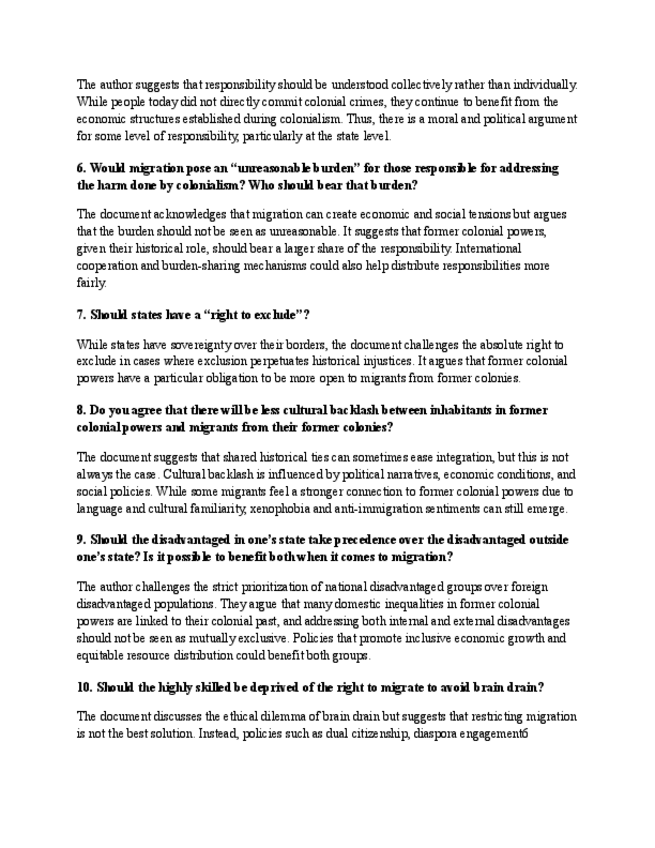 The author suggests that responsibility should be understood collectively rather than individually. While people today did not directly commit colonial crimes, they continue to benefit from the economic structures established during colonialism. Thus, there is a moral and political argument for some level of responsibility, particularly at the state level.

6. Would migration pose an “unreasonable burden” for those responsible for addressing the harm done by colonialism? Who should bear that burden?

The document acknowledges that migration can create economic and social tensions but argues that the burden should not be seen as unreasonable. It suggests that former colonial powers, given their historical role, should bear a larger share of the responsibility. International cooperation and burden-sharing mechanisms could also help distribute responsibilities more fairly.

7. Should states have a “right to exclude”?

While states have sovereignty over their borders, the document challenges the absolute right to exclude in cases where exclusion perpetuates historical injustices. It argues that former colonial powers have a particular obligation to be more open to migrants from former colonies.

8. Do you agree that there will be less cultural backlash between inhabitants in former colonial powers and migrants from their former colonies?

The document suggests that shared historical ties can sometimes ease integration, but this is not always the case. Cultural backlash is influenced by political narratives, economic conditions, and social policies. While some migrants feel a stronger connection to former colonial powers due to language and cultural familiarity, xenophobia and anti-immigration sentiments can still emerge.

9. Should the disadvantaged in one’s state take precedence over the disadvantaged outside one’s state? Is it possible to benefit both when it comes to migration?

The author challenges the strict prioritization of national disadvantaged groups over foreign disadvantaged populations. They argue that many domestic inequalities in former colonial powers are linked to their colonial past, and addressing both internal and external disadvantages should not be seen as mutually exclusive. Policies that promote inclusive economic growth and equitable resource distribution could benefit both groups.

10. Should the highly skilled be deprived of the right to migrate to avoid brain drain?

The document discusses the ethical dilemma of brain drain but suggests that restricting migration is not the best solution. Instead, policies such as dual citizenship, diaspora engagement6